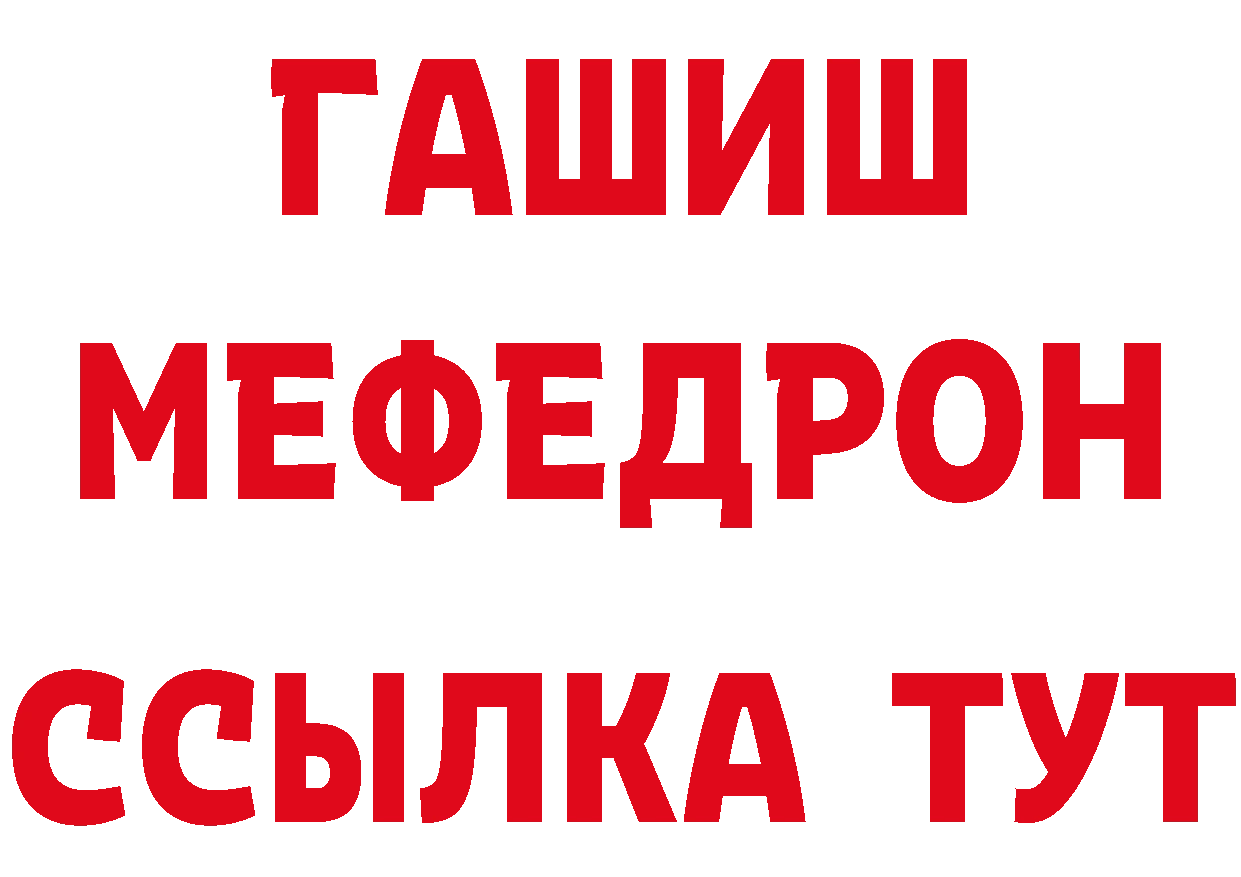 ГАШИШ
МЕФЕДРОН
ССЫЛКА ТУТ